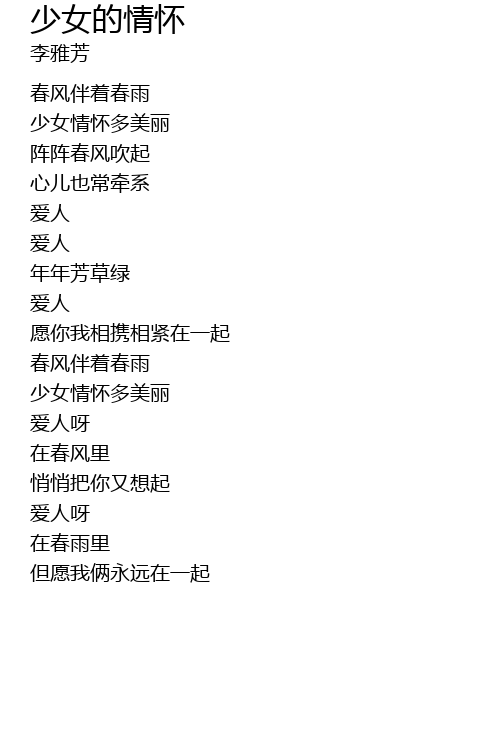 少女的情怀
李雅芳

春风伴着春雨
少女情怀多美丽
阵阵春风吹起
心儿也常牵系
爱人
爱人
年年芳草绿
爱人
愿你我相携相紧在一起
春风伴着春雨
少女情怀多美丽
爱人呀
在春风里
悄悄把你又想起
爱人呀
在春雨里
但愿我俩永远在一起